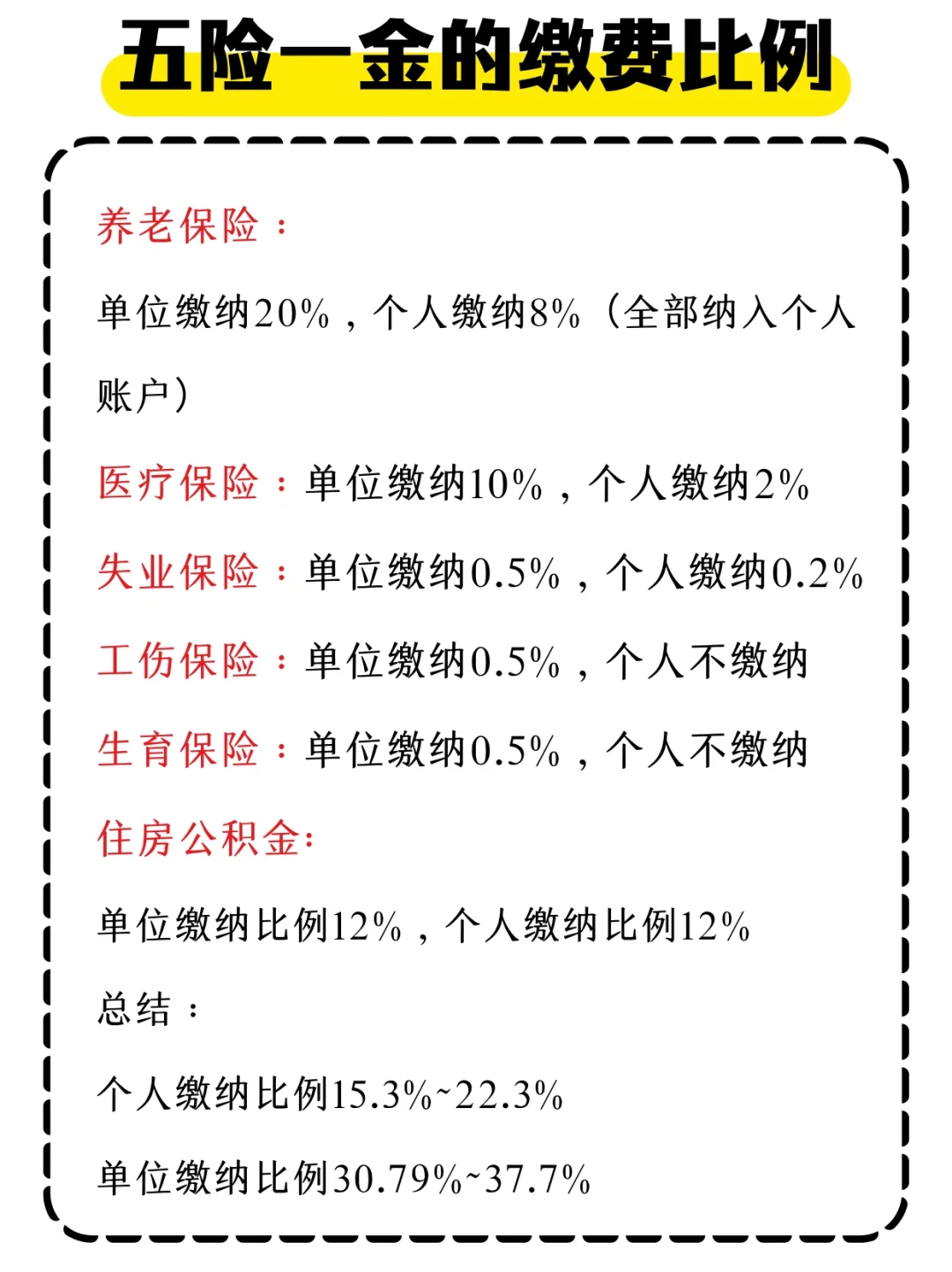 五险一金的缴费比例

养老保险：

单位缴纳20%，个人缴纳8%（全部纳入个人账户）

医疗保险：单位缴纳10%，个人缴纳2%

失业保险：单位缴纳0.5%，个人缴纳0.2%

工伤保险：单位缴纳0.5%，个人不缴纳

生育保险：单位缴纳0.5%，个人不缴纳

住房公积金:

单位缴纳比例12%，个人缴纳比例12%

总结：

个人缴纳比例15.3%~22.3%

单位缴纳比例30.79%~37.7%